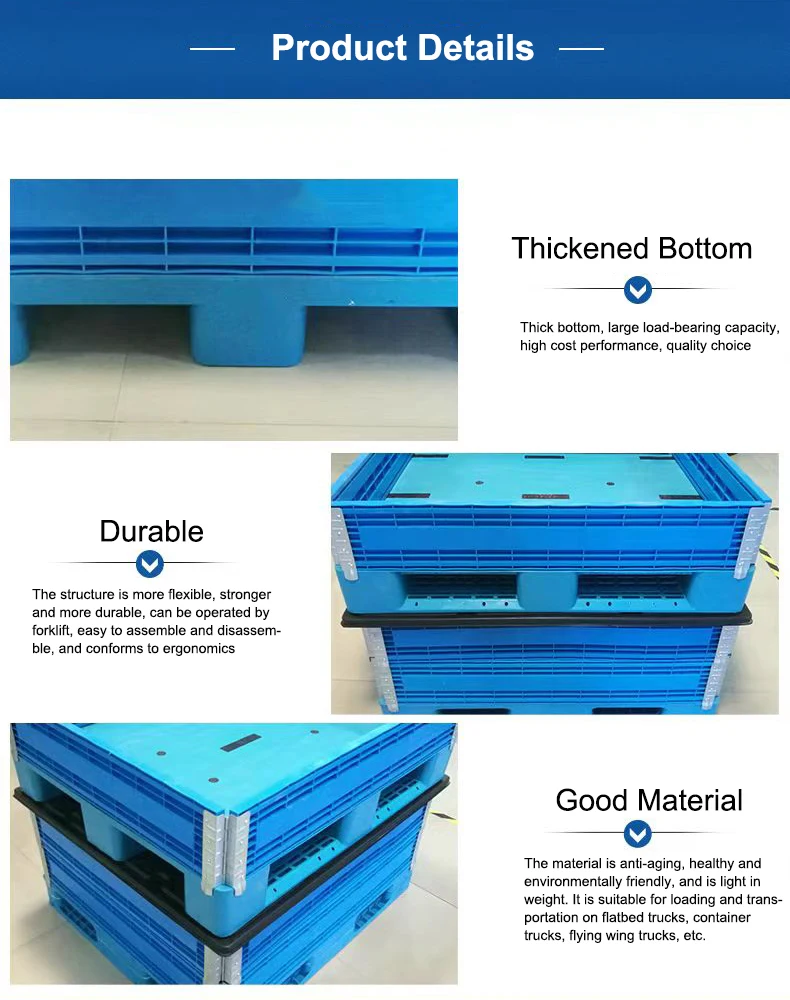 Product Details

Thickened Bottom

Thick bottom, large load-bearing capacity, high cost performance, quality choice

Durable

The structure is more flexible, stronger and more durable, can be operated by forklift, easy to assemble and disassemble, and conforms to ergonomics

Good Material

The material is anti-aging, healthy and environmentally friendly, and is light in weight. It is suitable for loading and transportation on flatbed trucks, container trucks, flying wing trucks, etc.